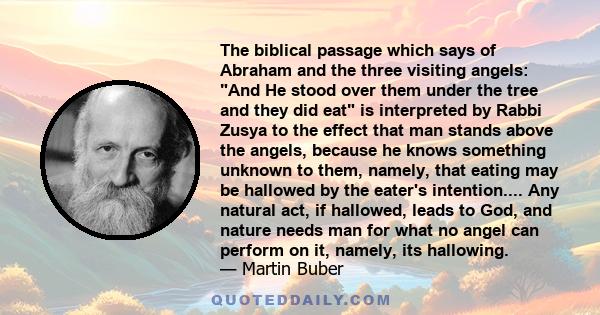 The biblical passage which says of Abraham and the three visiting angels: "And He stood over them under the tree and they did eat" is interpreted by Rabbi Zusya to the effect that man stands above the angels, because he knows something unknown to them, namely, that eating may be hallowed by the eater's intention.... Any natural act, if hallowed, leads to God, and nature needs man for what no angel can perform on it, namely, its hallowing.
— Martin Buber

QUOTEDDAILY.COM